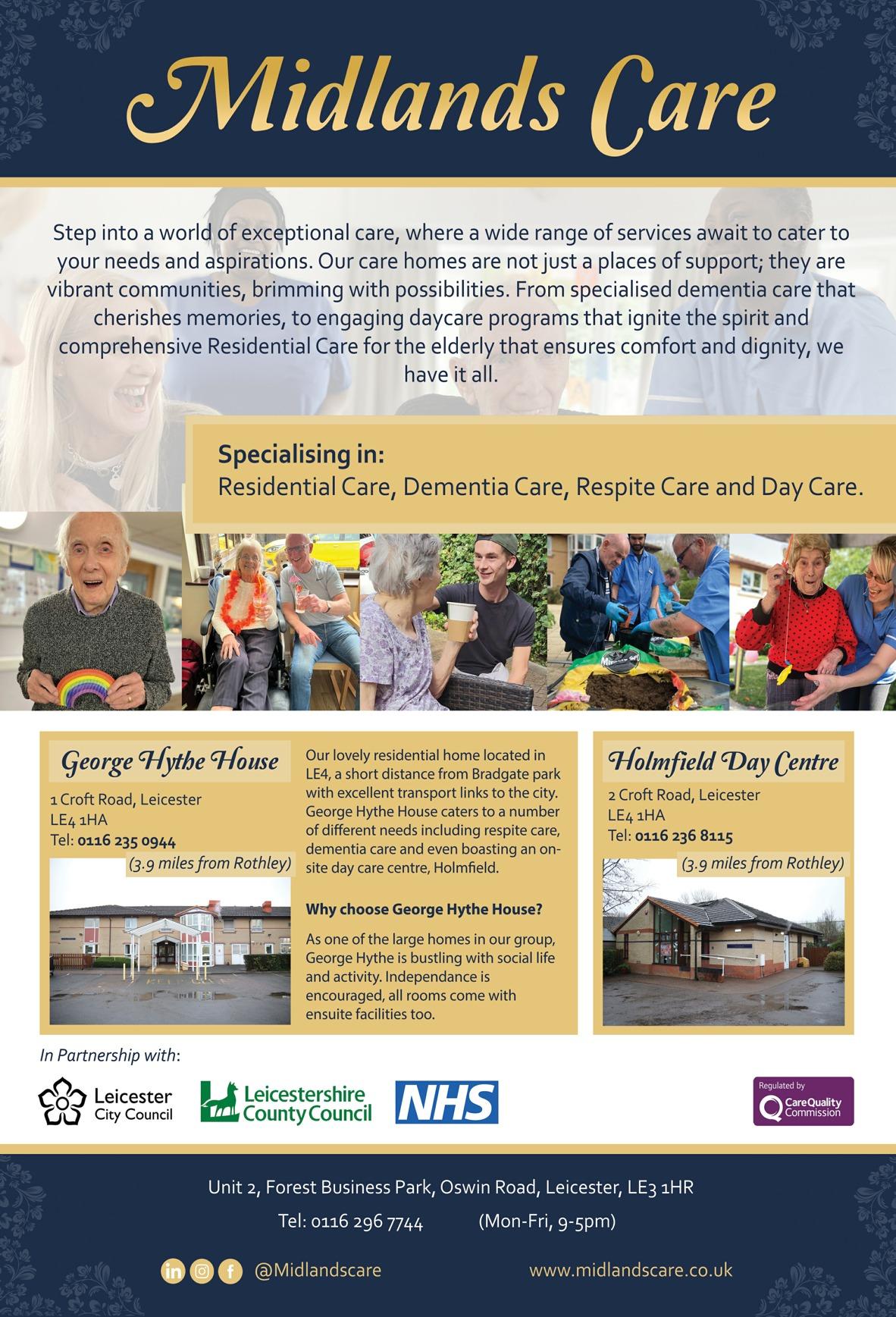 Midlands Care

Step into a world of exceptional care, where a wide range of services await to cater to your needs and aspirations. Our care homes are not just a places of support; they are vibrant communities, brimming with possibilities. From specialised dementia care that cherishes memories, to engaging daycare programs that ignite the spirit and comprehensive Residential Care for the elderly that ensures comfort and dignity, we have it all.

Specialising in:
Residential Care, Dementia Care, Respite Care and Day Care.

George Hythe House

1 Croft Road, Leicester
LE4 1HA
Tel: 0116 235 0944

(3.9 miles from Rothley)

Our lovely residential home located in LE4, a short distance from Bradgate park with excellent transport links to the city. George Hythe House caters to a number of different needs including respite care, dementia care and even boasting an on-site day care centre, Holmfield.

Why choose George Hythe House?

As one of the large homes in our group, George Hythe is bustling with social life and activity. Independance is encouraged, all rooms come with ensuite facilities too.

Holmfield Day Centre

2 Croft Road, Leicester
LE4 1HA
Tel: 0116 236 8115

(3.9 miles from Rothley)

In Partnership with:

Leicester City Council

Leicestershire County Council

NHS

Regulated by CareQuality Commission

Unit 2, Forest Business Park, Oswin Road, Leicester, LE3 1HR

Tel: 0116 296 7744 (Mon-Fri, 9-5pm)

@Midlandscare www.midlandscare.co.uk